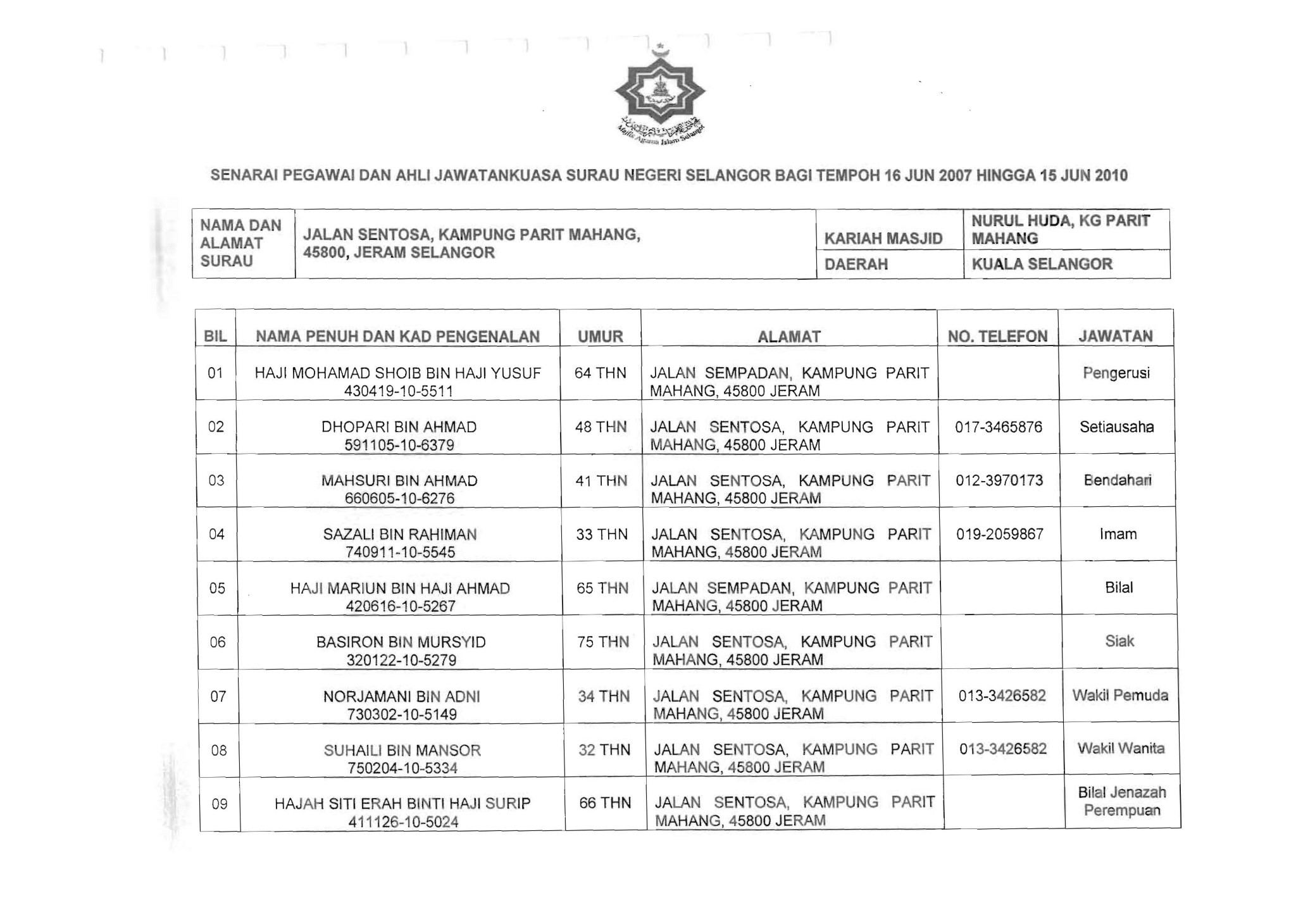 Majlis Agama Islam Selangor

SENARAI PEGAWAI DAN AHLI JAWATANKUASA SURAU NEGERI SELANGOR BAGI TEMPOH 16 JUN 2007 HINGGA 15 JUN 2010

| NAMA DAN ALAMAT SURAU | JALAN SENTOSA, KAMPUNG PARIT MAHANG, 45800, JERAM SELANGOR | KARIAH MASJID | NURUL HUDA, KG PARIT MAHANG |
|---|---|---|---|
| | | DAERAH | KUALA SELANGOR |

| BIL | NAMA PENUH DAN KAD PENGENALAN | UMUR | ALAMAT | NO. TELEFON | JAWATAN |
|---|---|---|---|---|---|
| 01 | HAJI MOHAMAD SHOIB BIN HAJI YUSUF 430419-10-5511 | 64 THN | JALAN SEMPADAN, KAMPUNG PARIT MAHANG, 45800 JERAM | | Pengerusi |
| 02 | DHOPARI BIN AHMAD 591105-10-6379 | 48 THN | JALAN SENTOSA, KAMPUNG PARIT MAHANG, 45800 JERAM | 017-3465876 | Setiausaha |
| 03 | MAHSURI BIN AHMAD 660605-10-6276 | 41 THN | JALAN SENTOSA, KAMPUNG PARIT MAHANG, 45800 JERAM | 012-3970173 | Bendahari |
| 04 | SAZALI BIN RAHIMAN 740911-10-5545 | 33 THN | JALAN SENTOSA, KAMPUNG PARIT MAHANG, 45800 JERAM | 019-2059867 | Imam |
| 05 | HAJI MARIUN BIN HAJI AHMAD 420616-10-5267 | 65 THN | JALAN SEMPADAN, KAMPUNG PARIT MAHANG, 45800 JERAM | | Bilal |
| 06 | BASIRON BIN MURSYID 320122-10-5279 | 75 THN | JALAN SENTOSA, KAMPUNG PARIT MAHANG, 45800 JERAM | | Siak |
| 07 | NORJAMANI BIN ADNI 730302-10-5149 | 34 THN | JALAN SENTOSA, KAMPUNG PARIT MAHANG, 45800 JERAM | 013-3426582 | Wakil Pemuda |
| 08 | SUHAILI BIN MANSOR 750204-10-5334 | 32 THN | JALAN SENTOSA, KAMPUNG PARIT MAHANG, 45800 JERAM | 013-3426582 | Wakil Wanita |
| 09 | HAJAH SITI ERAH BINTI HAJI SURIP 411126-10-5024 | 66 THN | JALAN SENTOSA, KAMPUNG PARIT MAHANG, 45800 JERAM | | Bilal Jenazah Perempuan |